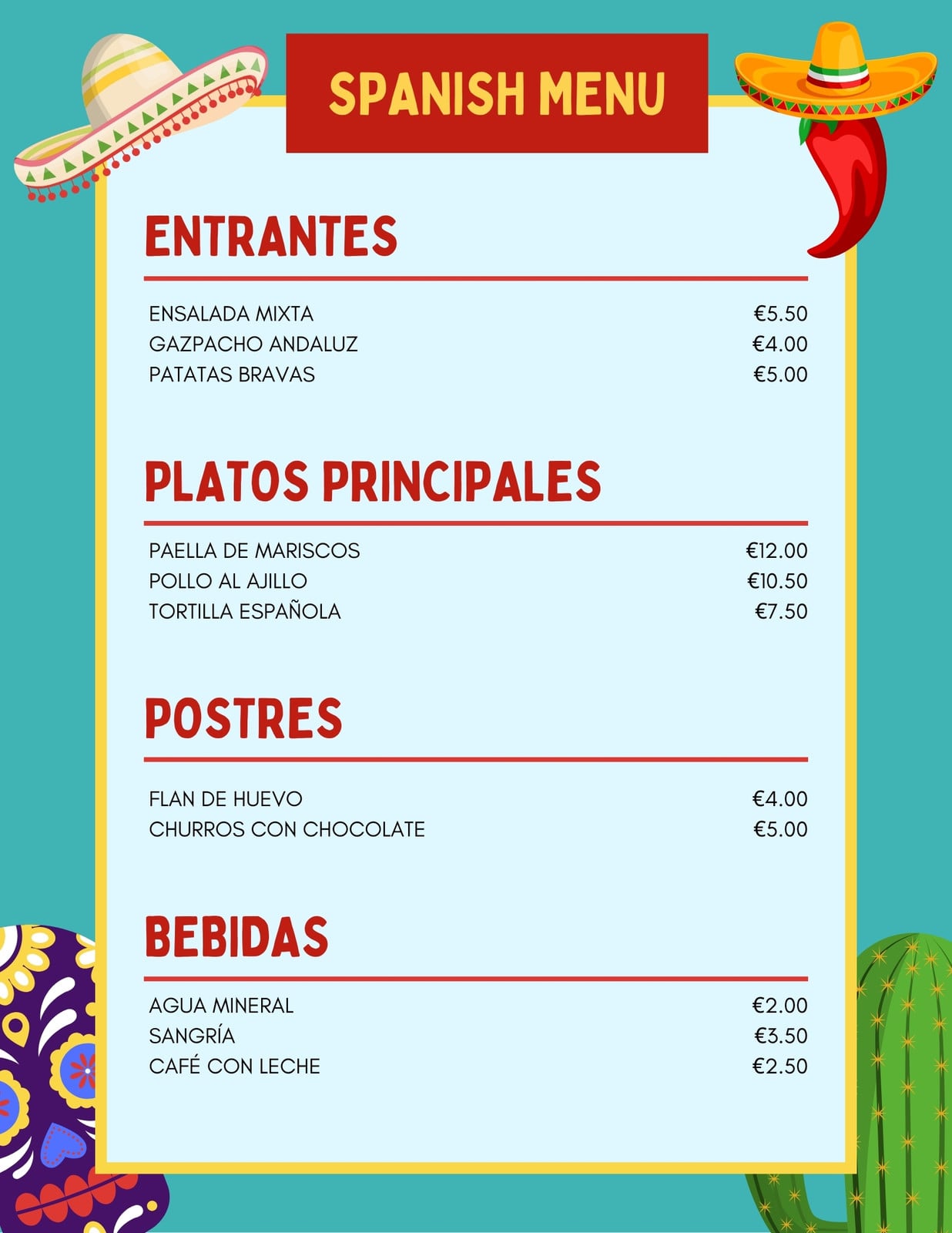 SPANISH MENU

ENTRANTES

ENSALADA MIXTA €5.50
GAZPACHO ANDALUZ €4.00
PATATAS BRAVAS €5.00

PLATOS PRINCIPALES

PAELLA DE MARISCOS €12.00
POLLO AL AJILLO €10.50
TORTILLA ESPAÑOLA €7.50

POSTRES

FLAN DE HUEVO €4.00
CHURROS CON CHOCOLATE €5.00

BEBIDAS

AGUA MINERAL €2.00
SANGRÍA €3.50
CAFÉ CON LECHE €2.50